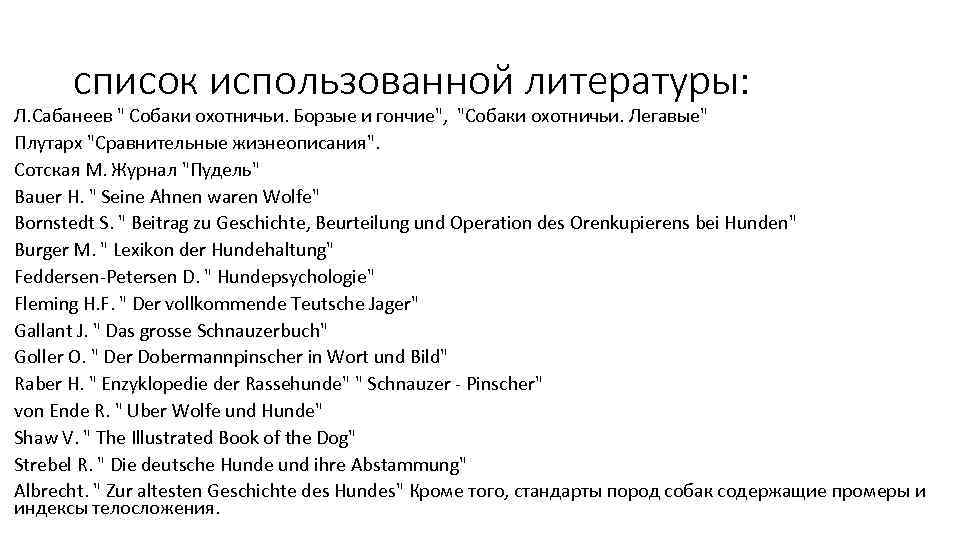 список использованной литературы:

Л.Сабанеев " Собаки охотничьи. Борзые и гончие", "Собаки охотничьи. Легавые"
Плутарх "Сравнительные жизнеописания".
Сотская М. Журнал "Пудель"
Bauer H. " Seine Ahnen waren Wolfe"
Bornstedt S. " Beitrag zu Geschichte, Beurteilung und Operation des Orenkupierens bei Hunden"
Burger M. " Lexikon der Hundehaltung"
Feddersen-Petersen D. " Hundepsychologie"
Fleming H.F. " Der vollkommende Teutsche Jager"
Gallant J. " Das grosse Schnauzerbuch"
Goller O. " Der Dobermannpinscher in Wort und Bild"
Raber H. " Enzyklopedie der Rassehunde" " Schnauzer - Pinscher"
von Ende R. " Uber Wolfe und Hunde"
Shaw V. " The Illustrated Book of the Dog"
Strebel R. " Die deutsche Hunde und ihre Abstammung"
Albrecht. " Zur altesten Geschichte des Hundes" Кроме того, стандарты пород собак содержащие промеры и индексы телосложения.